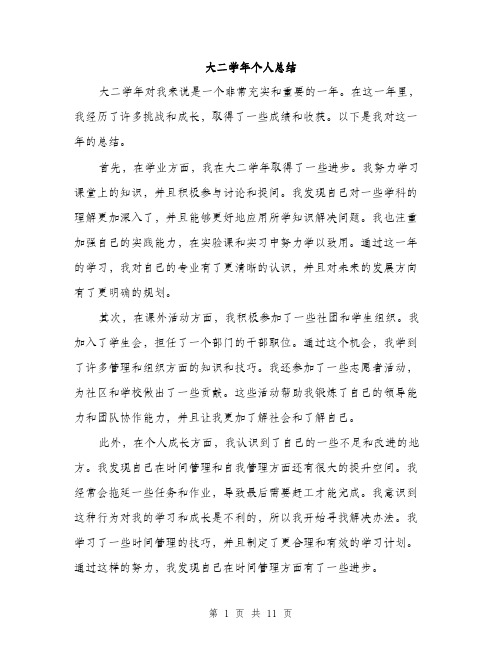 大二学年个人总结

大二学年对我来说是一个非常充实和重要的一年。在这一年里，我经历了许多挑战和成长，取得了一些成绩和收获。以下是我对这一年的总结。

首先，在学业方面，我在大二学年取得了一些进步。我努力学习课堂上的知识，并且积极参与讨论和提问。我发现自己对一些学科的理解更加深入了，并且能够更好地应用所学知识解决问题。我也注重加强自己的实践能力，在实验课和实习中努力学以致用。通过这一年的学习，我对自己的专业有了更清晰的认识，并且对未来的发展方向有了更明确的规划。

其次，在课外活动方面，我积极参加了一些社团和学生组织。我加入了学生会，担任了一个部门的干部职位。通过这个机会，我学到了许多管理和组织方面的知识和技巧。我还参加了一些志愿者活动，为社区和学校做出了一些贡献。这些活动帮助我锻炼了自己的领导能力和团队协作能力，并且让我更加了解社会和了解自己。

此外，在个人成长方面，我认识到了自己的一些不足和改进的地方。我发现自己在时间管理和自我管理方面还有很大的提升空间。我经常会拖延一些任务和作业，导致最后需要赶工才能完成。我意识到这种行为对我的学习和成长是不利的，所以我开始寻找解决办法。我学习了一些时间管理的技巧，并且制定了更合理和有效的学习计划。通过这样的努力，我发现自己在时间管理方面有了一些进步。

第 1 页 共 11 页